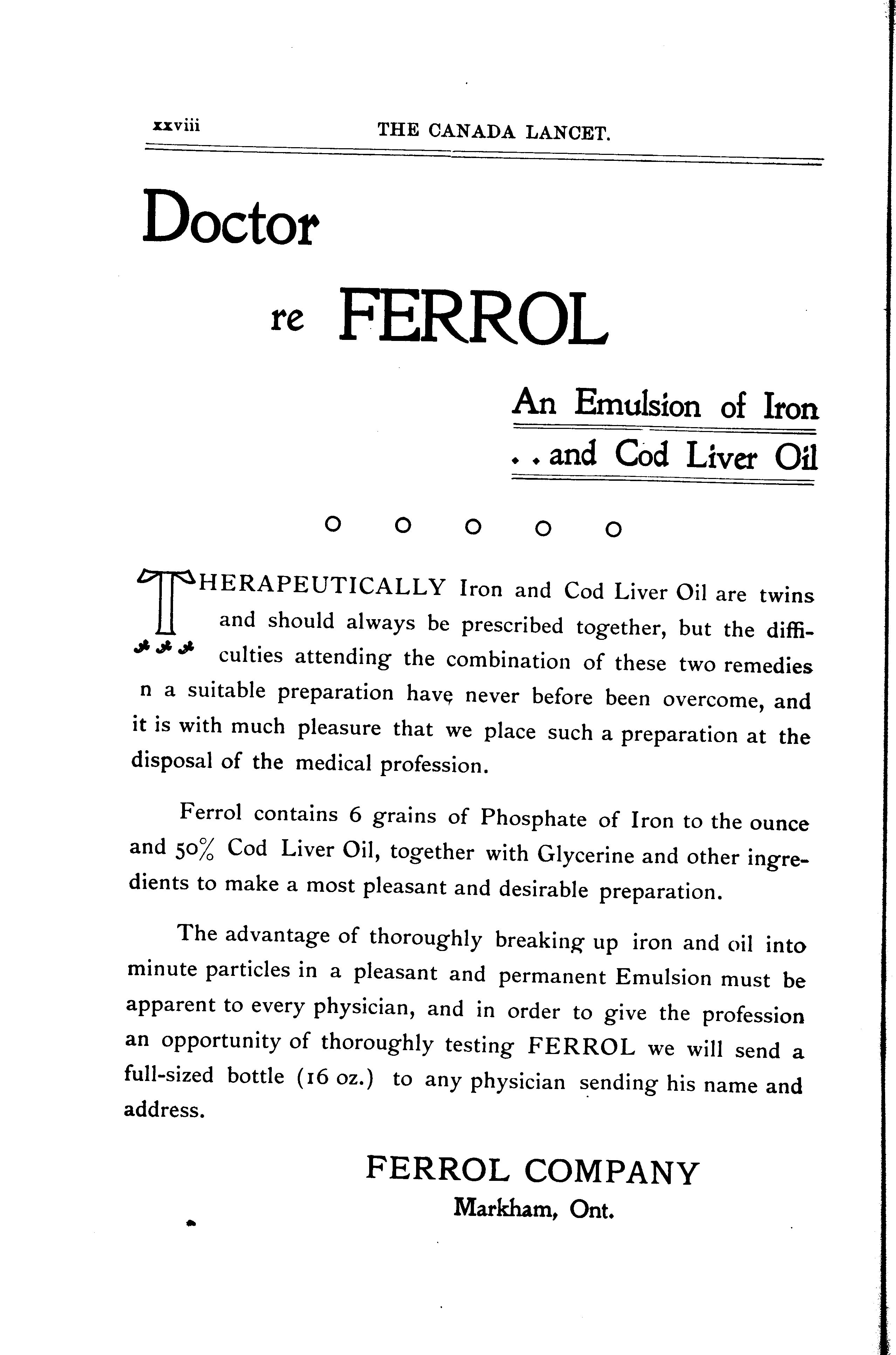 xxviii THE CANADA LANCET.

Doctor

re FERROL

An Emulsion of Iron
. . and Cod Liver Oil

o o o o o

THERAPEUTICALLY Iron and Cod Liver Oil are twins and should always be prescribed together, but the difficulties attending the combination of these two remedies n a suitable preparation have never before been overcome, and it is with much pleasure that we place such a preparation at the disposal of the medical profession.

Ferrol contains 6 grains of Phosphate of Iron to the ounce and 50% Cod Liver Oil, together with Glycerine and other ingredients to make a most pleasant and desirable preparation.

The advantage of thoroughly breaking up iron and oil into minute particles in a pleasant and permanent Emulsion must be apparent to every physician, and in order to give the profession an opportunity of thoroughly testing FERROL we will send a full-sized bottle (16 oz.) to any physician sending his name and address.

FERROL COMPANY
Markham, Ont.